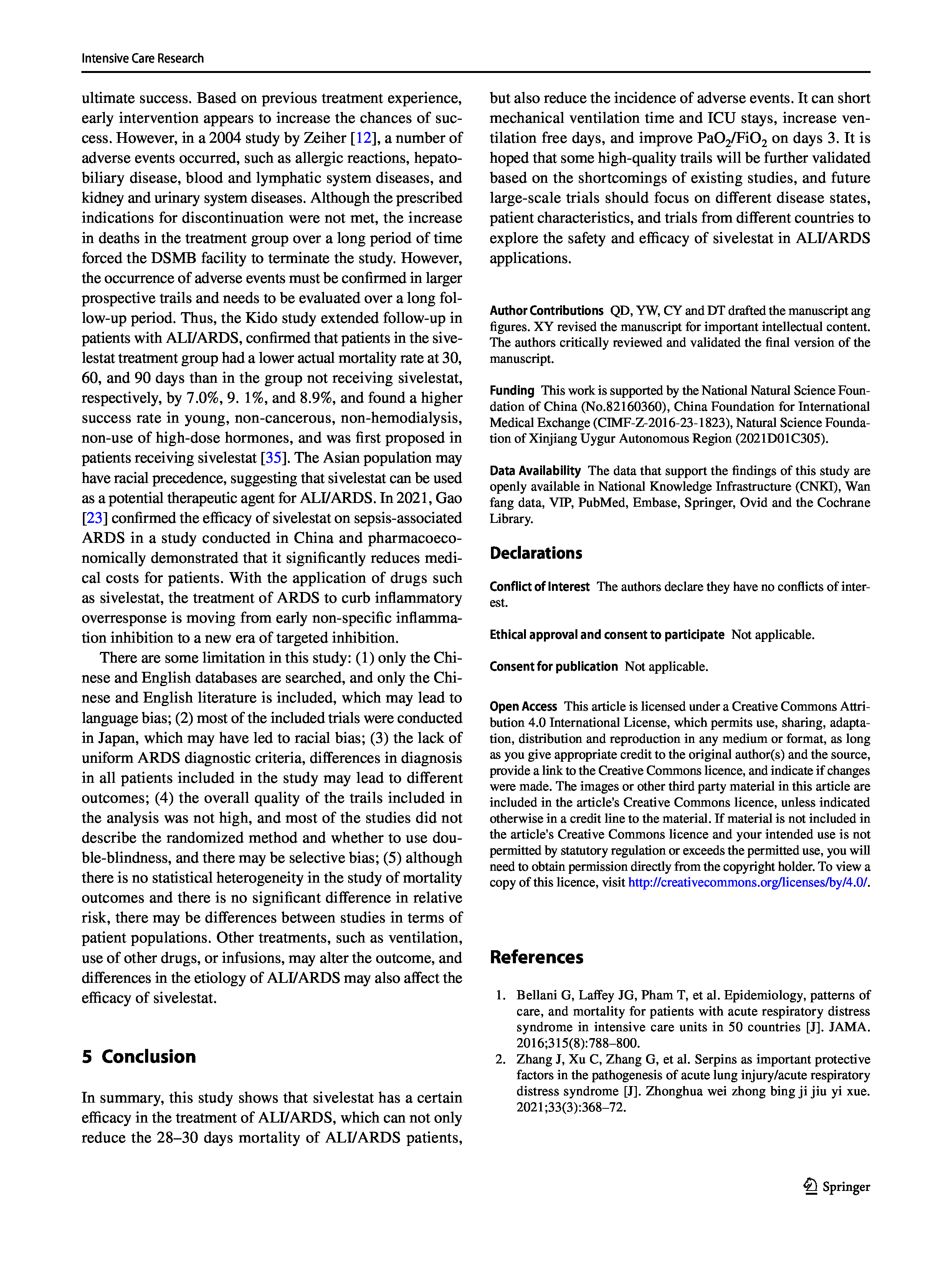 Intensive Care Research

ultimate success. Based on previous treatment experience, early intervention appears to increase the chances of success. However, in a 2004 study by Zeiher [12], a number of adverse events occurred, such as allergic reactions, hepatobiliary disease, blood and lymphatic system diseases, and kidney and urinary system diseases. Although the prescribed indications for discontinuation were not met, the increase in deaths in the treatment group over a long period of time forced the DSMB facility to terminate the study. However, the occurrence of adverse events must be confirmed in larger prospective trails and needs to be evaluated over a long follow-up period. Thus, the Kido study extended follow-up in patients with ALI/ARDS, confirmed that patients in the sivelestat treatment group had a lower actual mortality rate at 30, 60, and 90 days than in the group not receiving sivelestat, respectively, by 7.0%, 9. 1%, and 8.9%, and found a higher success rate in young, non-cancerous, non-hemodialysis, non-use of high-dose hormones, and was first proposed in patients receiving sivelestat [35]. The Asian population may have racial precedence, suggesting that sivelestat can be used as a potential therapeutic agent for ALI/ARDS. In 2021, Gao [23] confirmed the efficacy of sivelestat on sepsis-associated ARDS in a study conducted in China and pharmacoeconomically demonstrated that it significantly reduces medical costs for patients. With the application of drugs such as sivelestat, the treatment of ARDS to curb inflammatory overresponse is moving from early non-specific inflammation inhibition to a new era of targeted inhibition.

There are some limitation in this study: (1) only the Chinese and English databases are searched, and only the Chinese and English literature is included, which may lead to language bias; (2) most of the included trials were conducted in Japan, which may have led to racial bias; (3) the lack of uniform ARDS diagnostic criteria, differences in diagnosis in all patients included in the study may lead to different outcomes; (4) the overall quality of the trails included in the analysis was not high, and most of the studies did not describe the randomized method and whether to use double-blindness, and there may be selective bias; (5) although there is no statistical heterogeneity in the study of mortality outcomes and there is no significant difference in relative risk, there may be differences between studies in terms of patient populations. Other treatments, such as ventilation, use of other drugs, or infusions, may alter the outcome, and differences in the etiology of ALI/ARDS may also affect the efficacy of sivelestat.

5 Conclusion

In summary, this study shows that sivelestat has a certain efficacy in the treatment of ALI/ARDS, which can not only reduce the 28–30 days mortality of ALI/ARDS patients, but also reduce the incidence of adverse events. It can short mechanical ventilation time and ICU stays, increase ventilation free days, and improve $PaO_2/FiO_2$ on days 3. It is hoped that some high-quality trails will be further validated based on the shortcomings of existing studies, and future large-scale trials should focus on different disease states, patient characteristics, and trials from different countries to explore the safety and efficacy of sivelestat in ALI/ARDS applications.

Author Contributions QD, YW, CY and DT drafted the manuscript ang figures. XY revised the manuscript for important intellectual content. The authors critically reviewed and validated the final version of the manuscript.

Funding This work is supported by the National Natural Science Foundation of China (No.82160360), China Foundation for International Medical Exchange (CIMF-Z-2016-23-1823), Natural Science Foundation of Xinjiang Uygur Autonomous Region (2021D01C305).

Data Availability The data that support the findings of this study are openly available in National Knowledge Infrastructure (CNKI), Wan fang data, VIP, PubMed, Embase, Springer, Ovid and the Cochrane Library.

Declarations

Conflict of Interest The authors declare they have no conflicts of interest.

Ethical approval and consent to participate Not applicable.

Consent for publication Not applicable.

Open Access This article is licensed under a Creative Commons Attribution 4.0 International License, which permits use, sharing, adaptation, distribution and reproduction in any medium or format, as long as you give appropriate credit to the original author(s) and the source, provide a link to the Creative Commons licence, and indicate if changes were made. The images or other third party material in this article are included in the article's Creative Commons licence, unless indicated otherwise in a credit line to the material. If material is not included in the article's Creative Commons licence and your intended use is not permitted by statutory regulation or exceeds the permitted use, you will need to obtain permission directly from the copyright holder. To view a copy of this licence, visit http://creativecommons.org/licenses/by/4.0/.

References

1. Bellani G, Laffey JG, Pham T, et al. Epidemiology, patterns of care, and mortality for patients with acute respiratory distress syndrome in intensive care units in 50 countries [J]. JAMA. 2016;315(8):788–800.
2. Zhang J, Xu C, Zhang G, et al. Serpins as important protective factors in the pathogenesis of acute lung injury/acute respiratory distress syndrome [J]. Zhonghua wei zhong bing ji jiu yi xue. 2021;33(3):368–72.

Springer